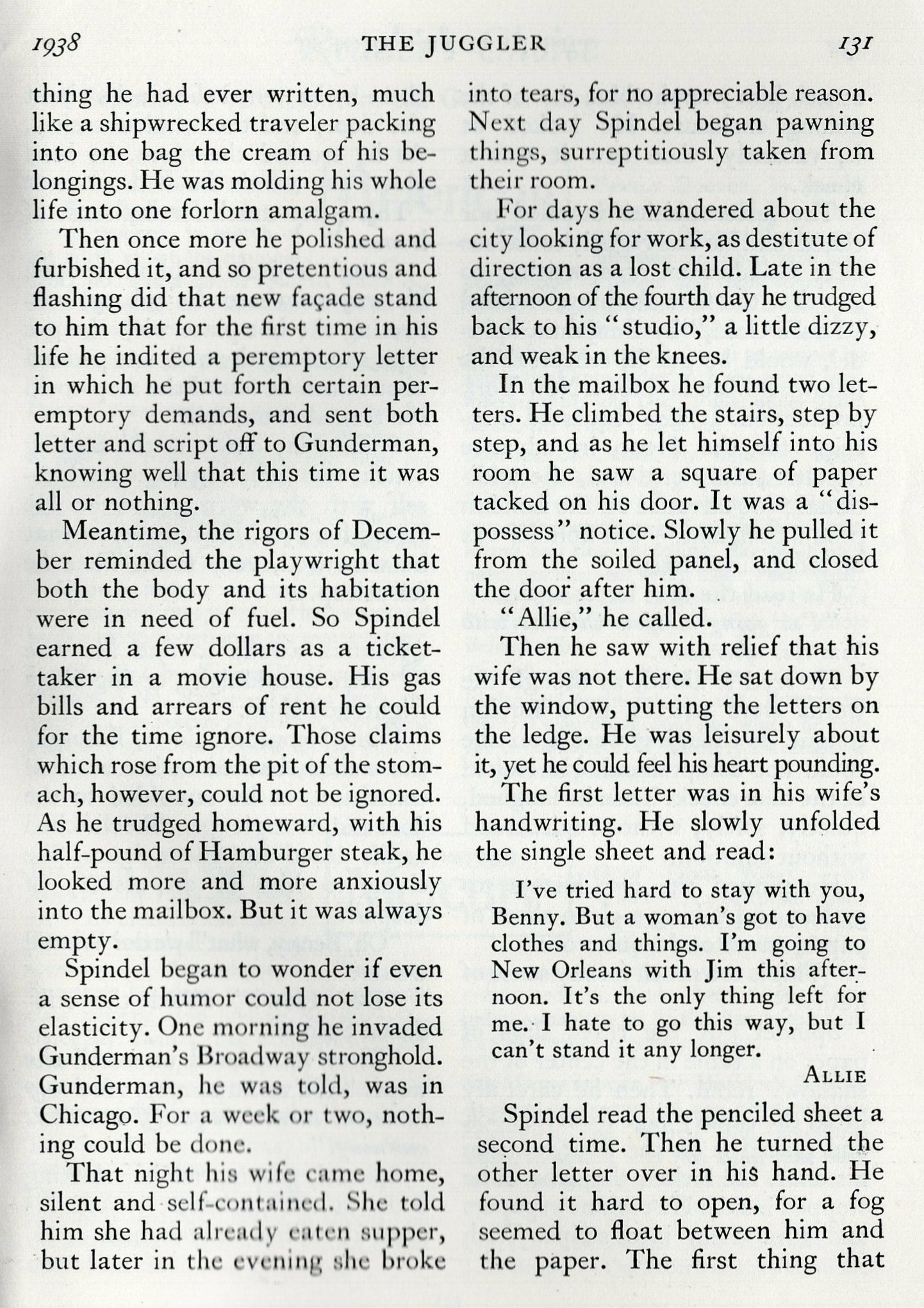 1938 THE JUGGLER 131

thing he had ever written, much like a shipwrecked traveler packing into one bag the cream of his belongings. He was molding his whole life into one forlorn amalgam.

Then once more he polished and furbished it, and so pretentious and flashing did that new façade stand to him that for the first time in his life he indited a peremptory letter in which he put forth certain peremptory demands, and sent both letter and script off to Gunderman, knowing well that this time it was all or nothing.

Meantime, the rigors of December reminded the playwright that both the body and its habitation were in need of fuel. So Spindel earned a few dollars as a ticket-taker in a movie house. His gas bills and arrears of rent he could for the time ignore. Those claims which rose from the pit of the stomach, however, could not be ignored. As he trudged homeward, with his half-pound of Hamburger steak, he looked more and more anxiously into the mailbox. But it was always empty.

Spindel began to wonder if even a sense of humor could not lose its elasticity. One morning he invaded Gunderman's Broadway stronghold. Gunderman, he was told, was in Chicago. For a week or two, nothing could be done.

That night his wife came home, silent and self-contained. She told him she had already eaten supper, but later in the evening she broke into tears, for no appreciable reason. Next day Spindel began pawning things, surreptitiously taken from their room.

For days he wandered about the city looking for work, as destitute of direction as a lost child. Late in the afternoon of the fourth day he trudged back to his "studio," a little dizzy, and weak in the knees.

In the mailbox he found two letters. He climbed the stairs, step by step, and as he let himself into his room he saw a square of paper tacked on his door. It was a "dispossess" notice. Slowly he pulled it from the soiled panel, and closed the door after him.

"Allie," he called.

Then he saw with relief that his wife was not there. He sat down by the window, putting the letters on the ledge. He was leisurely about it, yet he could feel his heart pounding.

The first letter was in his wife's handwriting. He slowly unfolded the single sheet and read:

I've tried hard to stay with you, Benny. But a woman's got to have clothes and things. I'm going to New Orleans with Jim this afternoon. It's the only thing left for me. I hate to go this way, but I can't stand it any longer.

ALLIE

Spindel read the penciled sheet a second time. Then he turned the other letter over in his hand. He found it hard to open, for a fog seemed to float between him and the paper. The first thing that